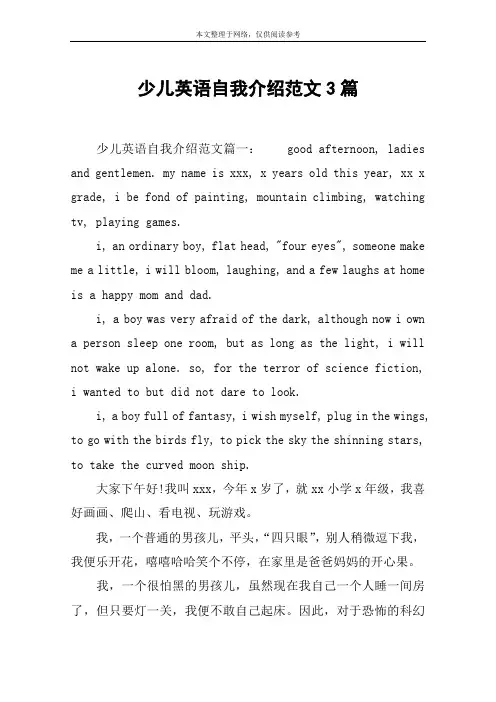 本文整理于网络，仅供阅读参考

少儿英语自我介绍范文3篇

少儿英语自我介绍范文篇一： good afternoon, ladies and gentlemen. my name is xxx, x years old this year, xx x grade, i be fond of painting, mountain climbing, watching tv, playing games.

i, an ordinary boy, flat head, "four eyes", someone make me a little, i will bloom, laughing, and a few laughs at home is a happy mom and dad.

i, a boy was very afraid of the dark, although now i own a person sleep one room, but as long as the light, i will not wake up alone. so, for the terror of science fiction, i wanted to but did not dare to look.

i, a boy full of fantasy, i wish myself, plug in the wings, to go with the birds fly, to pick the sky the shinning stars, to take the curved moon ship.

大家下午好!我叫xxx，今年x岁了，就xx小学x年级，我喜好画画、爬山、看电视、玩游戏。

我，一个普通的男孩儿，平头，“四只眼”，别人稍微逗下我，我便乐开花，嘻嘻哈哈笑个不停，在家里是爸爸妈妈的开心果。

我，一个很怕黑的男孩儿，虽然现在我自己一个人睡一间房了，但只要灯一关，我便不敢自己起床。因此，对于恐怖的科幻